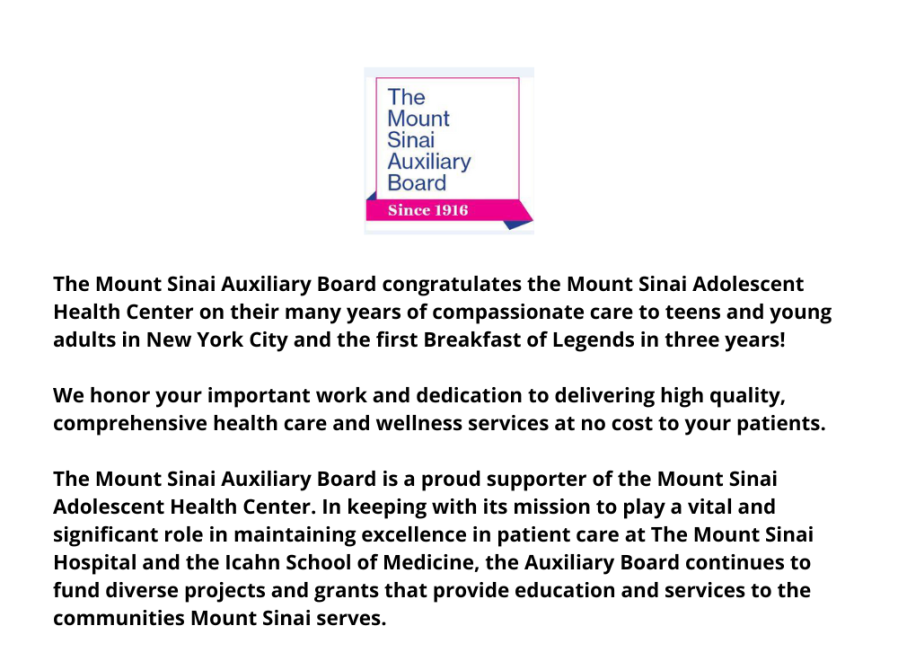 The Mount Sinai Auxiliary Board

Since 1916

The Mount Sinai Auxiliary Board congratulates the Mount Sinai Adolescent Health Center on their many years of compassionate care to teens and young adults in New York City and the first Breakfast of Legends in three years!

We honor your important work and dedication to delivering high quality, comprehensive health care and wellness services at no cost to your patients.

The Mount Sinai Auxiliary Board is a proud supporter of the Mount Sinai Adolescent Health Center. In keeping with its mission to play a vital and significant role in maintaining excellence in patient care at The Mount Sinai Hospital and the Icahn School of Medicine, the Auxiliary Board continues to fund diverse projects and grants that provide education and services to the communities Mount Sinai serves.